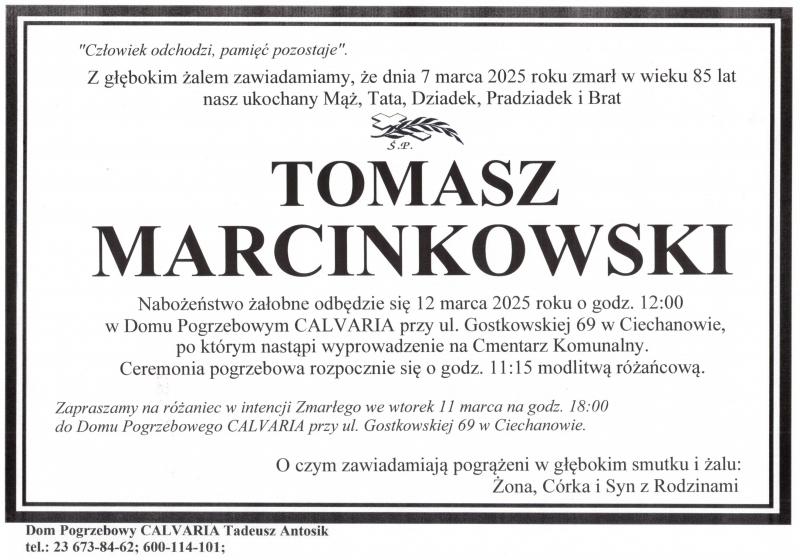 "Człowiek odchodzi, pamięć pozostaje".

Z głębokim żalem zawiadamiamy, że dnia 7 marca 2025 roku zmarł w wieku 85 lat nasz ukochany Mąż, Tata, Dziadek, Pradziadek i Brat

Ś.P.

TOMASZ
MARCINKOWSKI

Nabożeństwo żałobne odbędzie się 12 marca 2025 roku o godz. 12:00 w Domu Pogrzebowym CALVARIA przy ul. Gostkowskiej 69 w Ciechanowie, po którym nastąpi wyprowadzenie na Cmentarz Komunalny. Ceremonia pogrzebowa rozpocznie się o godz. 11:15 modlitwą różańcową.

Zapraszamy na różaniec w intencji Zmarłego we wtorek 11 marca na godz. 18:00 do Domu Pogrzebowego CALVARIA przy ul. Gostkowskiej 69 w Ciechanowie.

O czym zawiadamiają pogrążeni w głębokim smutku i żalu:
Żona, Córka i Syn z Rodzinami

Dom Pogrzebowy CALVARIA Tadeusz Antosik
tel.: 23 673-84-62; 600-114-101;